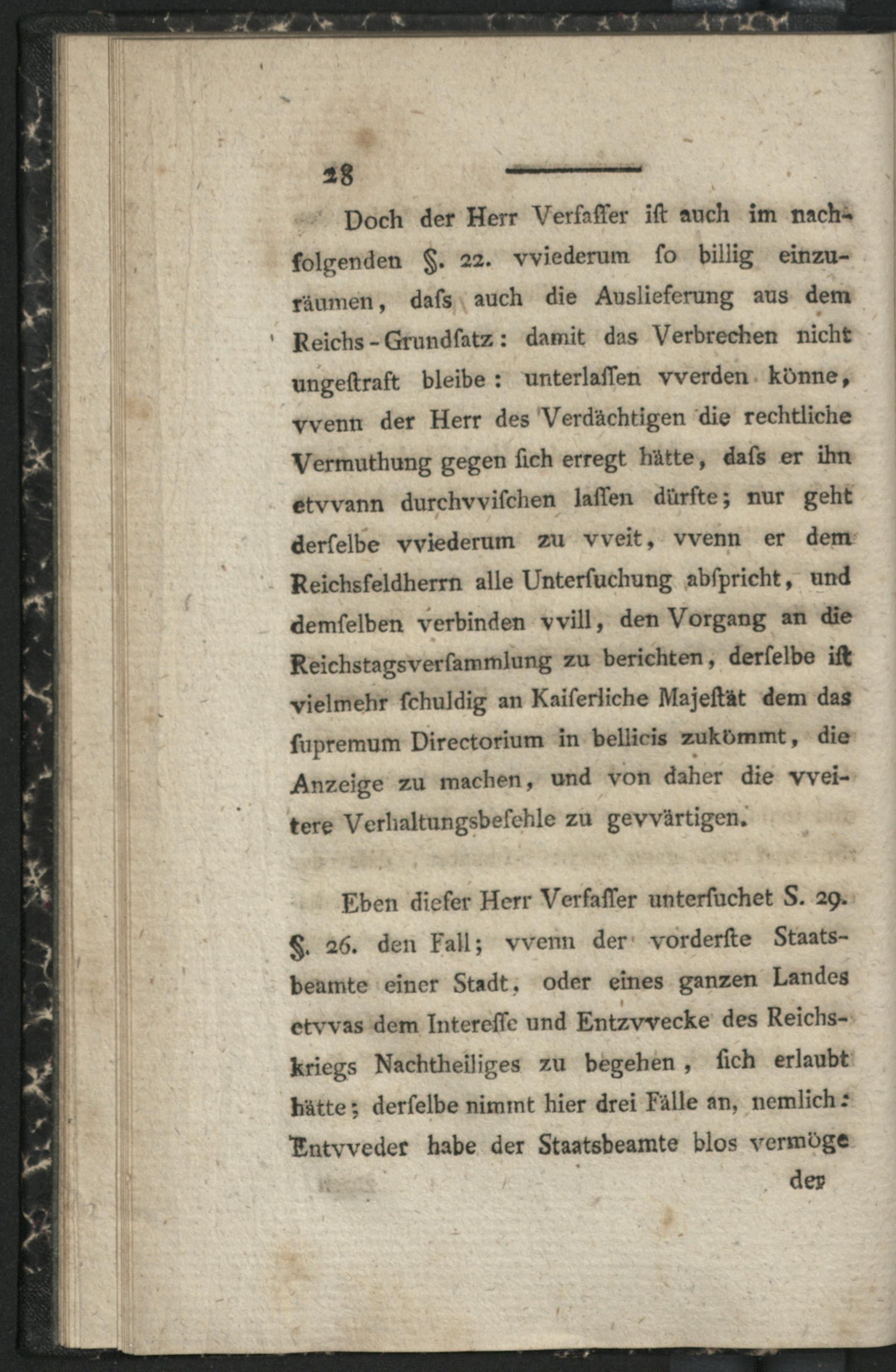 28

Doch der Herr Verfaſſer iſt auch im nachfolgenden §. 22. vviederum ſo billig einzuräumen, daſs auch die Auslieferung aus dem Reichs-Grundſatz: damit das Verbrechen nicht ungeſtraft bleibe: unterlaſſen vverden könne, vvenn der Herr des Verdächtigen die rechtliche Vermuthung gegen ſich erregt hätte, daſs er ihn etvvann durchvviſchen laſſen dürfte; nur geht derſelbe vviederum zu vveit, vvenn er dem Reichsfeldherrn alle Unterſuchung abſpricht, und demſelben verbinden vvill, den Vorgang an die Reichstagsverſammlung zu berichten, derſelbe iſt vielmehr ſchuldig an Kaiſerliche Majeſtät dem das ſupremum Directorium in bellicis zukömmt, die Anzeige zu machen, und von daher die vveitere Verhaltungsbefehle zu gevvärtigen.

Eben dieſer Herr Verfaſſer unterſuchet S. 29. §. 26. den Fall; vvenn der vorderſte Staatsbeamte einer Stadt, oder eines ganzen Landes etvvas dem Intereſſe und Entzvvecke des Reichskriegs Nachtheiliges zu begehen, ſich erlaubt hätte; derſelbe nimmt hier drei Fälle an, nemlich: Entvveder habe der Staatsbeamte blos vermöge

der